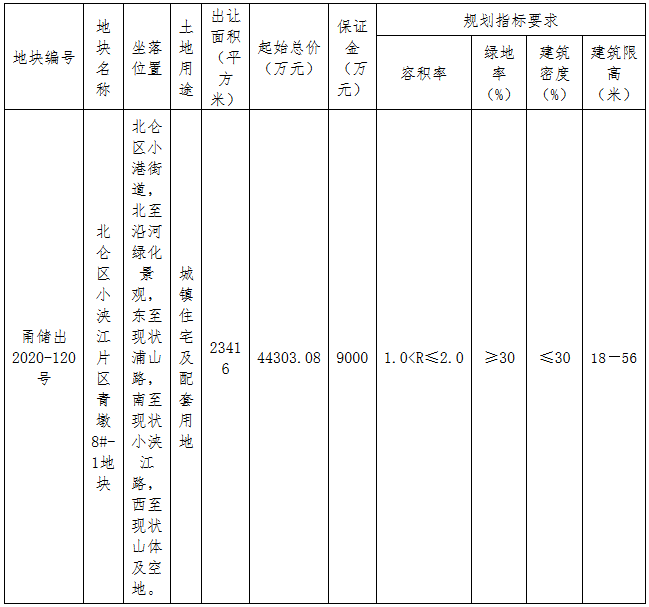 | 地块编号 | 地块名称 | 坐落位置 | 土地用途 | 出让面积（平方米） | 起始总价（万元） | 保证金（万元） | 规划指标要求 | | | |
|---|---|---|---|---|---|---|---|---|---|---|
| | | | | | | | 容积率 | 绿地率（%） | 建筑密度（%） | 建筑限高（米） |
| 甬储出2020-120号 | 北仑区小浃江片区青墩8#-1地块 | 北仑区小港街道，北至沿河绿化景观，东至现状浦山路，南至现状小浃江路，西至现状山体及空地。 | 城镇住宅及配套用地 | 23416 | 44303.08 | 9000 | 1.0<R≤2.0 | ≥30 | ≤30 | 18－56 |